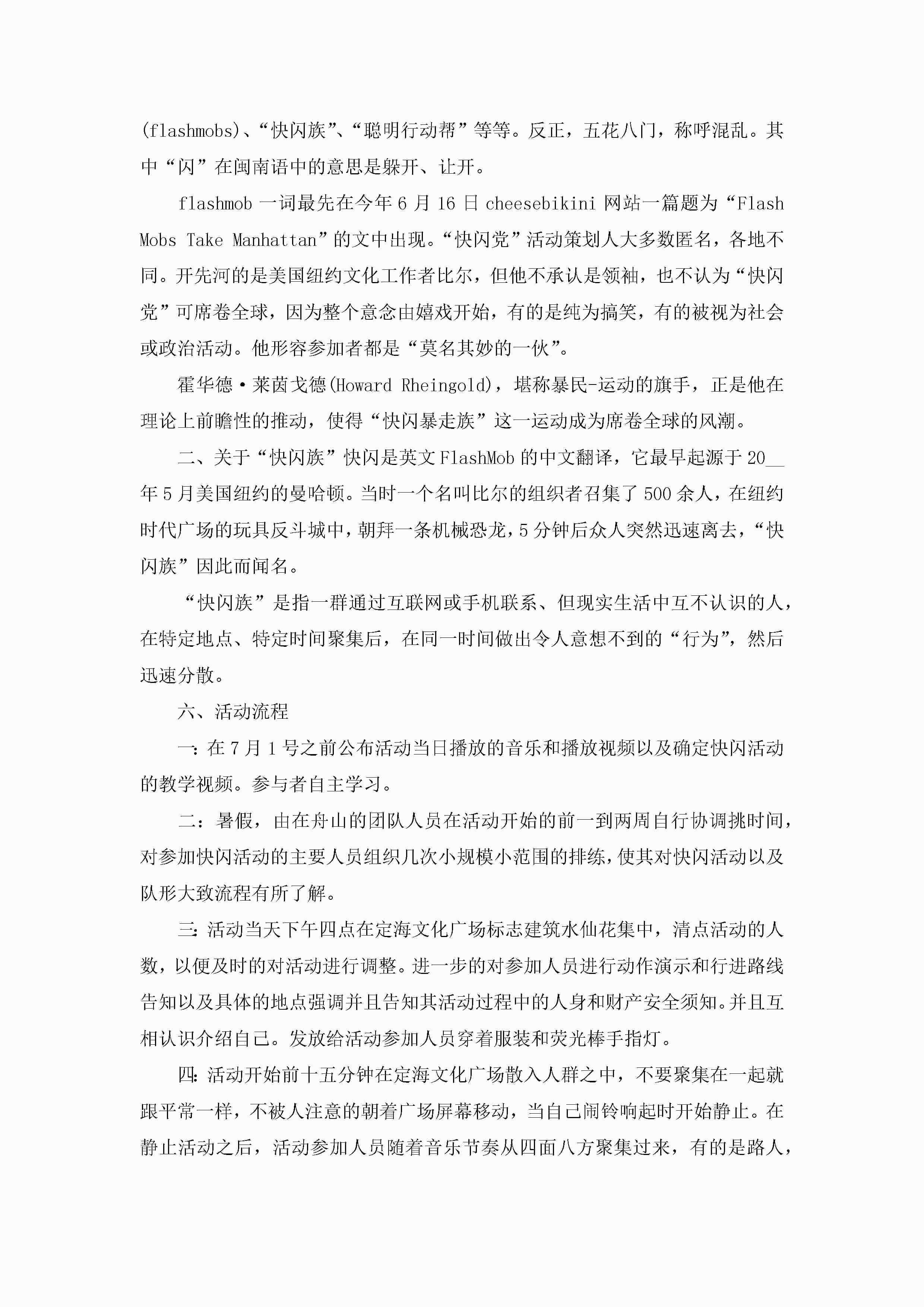 (flashmobs)、“快闪族”、“聪明行动帮”等等。反正，五花八门，称呼混乱。其中“闪”在闽南语中的意思是躲开、让开。

flashmob 一词最先在今年 6 月 16 日 cheesebikini 网站一篇题为“Flash Mobs Take Manhattan”的文中出现。“快闪党”活动策划人大多数匿名，各地不同。开先河的是美国纽约文化工作者比尔，但他不承认是领袖，也不认为“快闪党”可席卷全球，因为整个意念由嬉戏开始，有的是纯为搞笑，有的被视为社会或政治活动。他形容参加者都是“莫名其妙的一伙”。

霍华德·莱茵戈德(Howard Rheingold)，堪称暴民-运动的旗手，正是他在理论上前瞻性的推动，使得“快闪暴走族”这一运动成为席卷全球的风潮。

二、关于“快闪族”快闪是英文 FlashMob 的中文翻译，它最早起源于 20__年 5 月美国纽约的曼哈顿。当时一个名叫比尔的组织者召集了 500 余人，在纽约时代广场的玩具反斗城中，朝拜一条机械恐龙，5 分钟后众人突然迅速离去，“快闪族”因此而闻名。

“快闪族”是指一群通过互联网或手机联系、但现实生活中互不认识的人，在特定地点、特定时间聚集后，在同一时间做出令人意想不到的“行为”，然后迅速分散。

六、活动流程

一：在 7 月 1 号之前公布活动当日播放的音乐和播放视频以及确定快闪活动的教学视频。参与者自主学习。

二：暑假，由在舟山的团队人员在活动开始的前一到两周自行协调挑时间，对参加快闪活动的主要人员组织几次小规模小范围的排练，使其对快闪活动以及队形大致流程有所了解。

三：活动当天下午四点在定海文化广场标志建筑水仙花集中，清点活动的人数，以便及时的对活动进行调整。进一步的对参加人员进行动作演示和行进路线告知以及具体的地点强调并且告知其活动过程中的人身和财产安全须知。并且互相认识介绍自己。发放给活动参加人员穿着服装和荧光棒手指灯。

四：活动开始前十五分钟在定海文化广场散入人群之中，不要聚集在一起就跟平常一样，不被人注意的朝着广场屏幕移动，当自己闹铃响起时开始静止。在静止活动之后，活动参加人员随着音乐节奏从四面八方聚集过来，有的是路人，